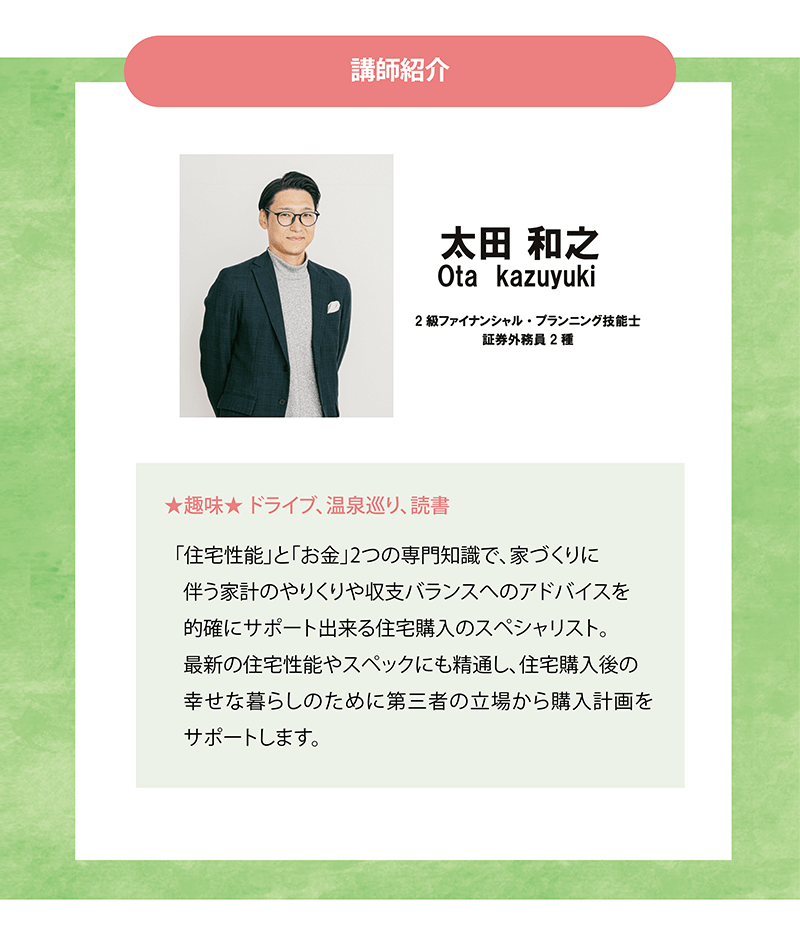 講師紹介

太田 和之
Ota kazuyuki

2級ファイナンシャル・プランニング技能士
証券外務員2種

★趣味★ ドライブ、温泉巡り、読書

「住宅性能」と「お金」2つの専門知識で、家づくりに伴う家計のやりくりや収支バランスへのアドバイスを的確にサポート出来る住宅購入のスペシャリスト。最新の住宅性能やスペックにも精通し、住宅購入後の幸せな暮らしのために第三者の立場から購入計画をサポートします。